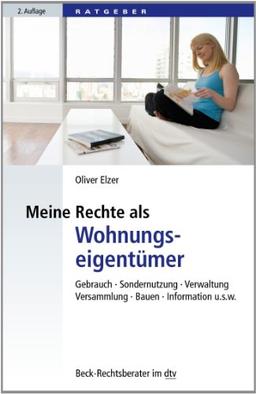 2. Auflage

RATGEBER

Oliver Elzer

Meine Rechte als Wohnungseigentümer

Gebrauch · Sondernutzung · Verwaltung Versammlung · Bauen · Information u.s.w.

Beck-Rechtsberater im dtv